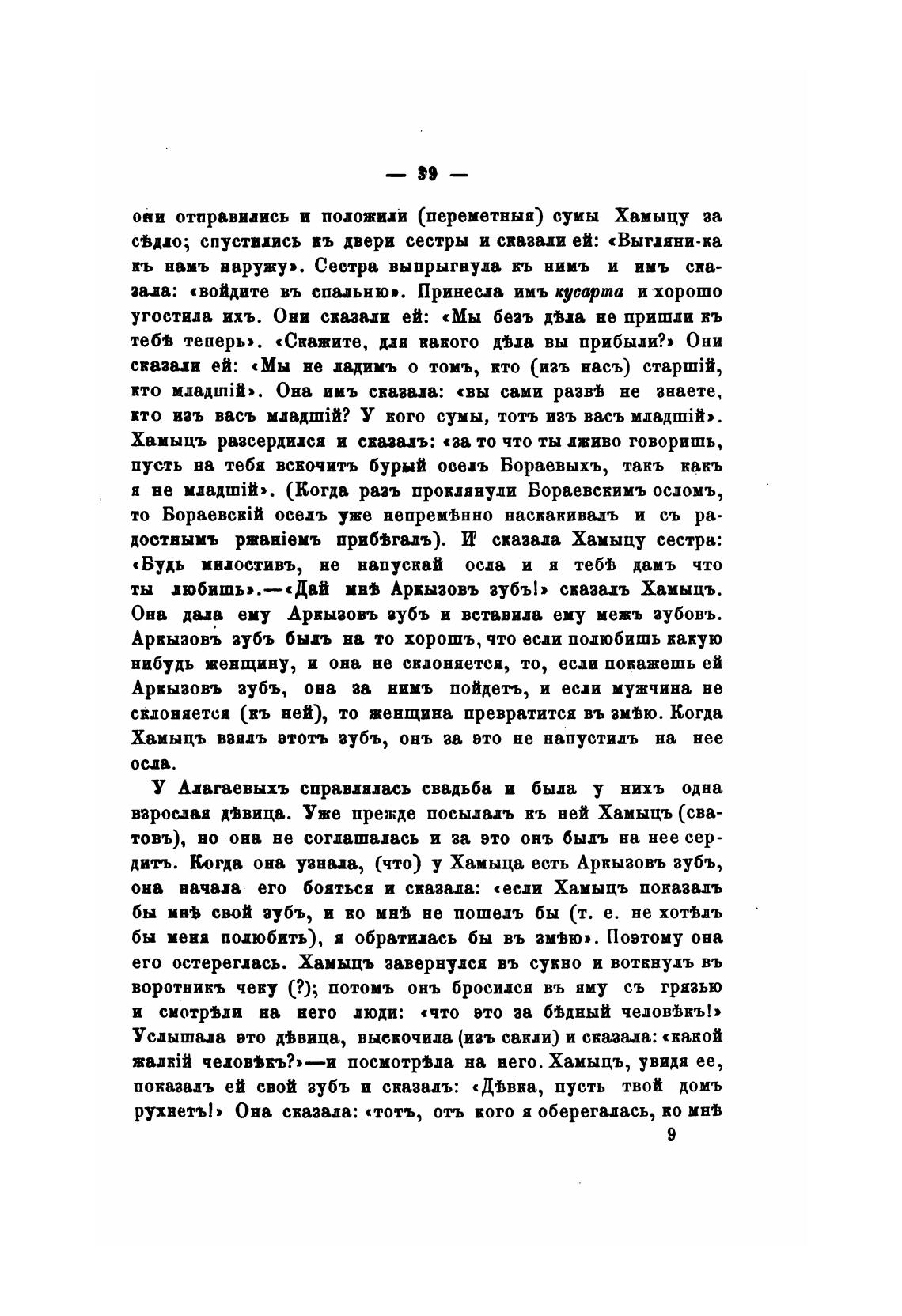 — 39 —

они отправились и положили (переметныя) сумы Хамыцу за сѣдло; спустились къ двери сестры и сказали ей: «Выгляни-ка къ намъ наружу». Сестра выпрыгнула къ нимъ и имъ сказала: «войдите въ спальню». Принесла имъ кусарта и хорошо угостила ихъ. Они сказали ей: «Мы безъ дѣла не пришли къ тебѣ теперь». «Скажите, для какого дѣла вы прибыли?» Они сказали ей: «Мы не ладимъ о томъ, кто (изъ насъ) старшій, кто младшій». Она имъ сказала: «вы сами развѣ не знаете, кто изъ васъ младшій? У кого сумы, тотъ изъ васъ младшій». Хамыцъ разсердился и сказалъ: «за то что ты лживо говоришь, пусть на тебя вскочитъ бурый оселъ Бораевыхъ, такъ какъ я не младшій». (Когда разъ проклянули Бораевскимъ осломъ, то Бораевскій оселъ уже непремѣнно наскакивалъ и съ радостнымъ ржаніемъ прибѣгалъ). И сказала Хамыцу сестра: «Будь милостивъ, не напускай осла и я тебѣ дамъ что ты любишь».—«Дай мнѣ Аркызовъ зубъ!» сказалъ Хамыцъ. Она дала ему Аркызовъ зубъ и вставила ему межъ зубовъ. Аркызовъ зубъ былъ на то хорошъ, что если полюбишь какую нибудь женщину, и она не склоняется, то, если покажешь ей Аркызовъ зубъ, она за нимъ пойдетъ, и если мужчина не склоняется (къ ней), то женщина превратится въ змѣю. Когда Хамыцъ взялъ этотъ зубъ, онъ за это не напустилъ на нее осла.

У Алагаевыхъ справлялась свадьба и была у нихъ одна взрослая дѣвица. Уже прежде посылалъ къ ней Хамыцъ (сватовъ), но она не соглашалась и за это онъ былъ на нее сердитъ. Когда она узнала, (что) у Хамыца есть Аркызовъ зубъ, она начала его бояться и сказала: «если Хамыцъ показалъ бы мнѣ свой зубъ, и ко мнѣ не пошелъ бы (т. е. не хотѣлъ бы меня полюбить), я обратилась бы въ змѣю». Поэтому она его остереглась. Хамыцъ завернулся въ сукно и воткнулъ въ воротникъ чеку (?); потомъ онъ бросился въ яму съ грязью и смотрѣли на него люди: «что это за бѣдный человѣкъ!» Услышала это дѣвица, выскочила (изъ сакли) и сказала: «какой жалкій человѣкъ?»—и посмотрѣла на него. Хамыцъ, увидя ее, показалъ ей свой зубъ и сказалъ: «Дѣвка, пусть твой домъ рухнетъ!» Она сказала: «тотъ, отъ кого я оберегалась, ко мнѣ

9